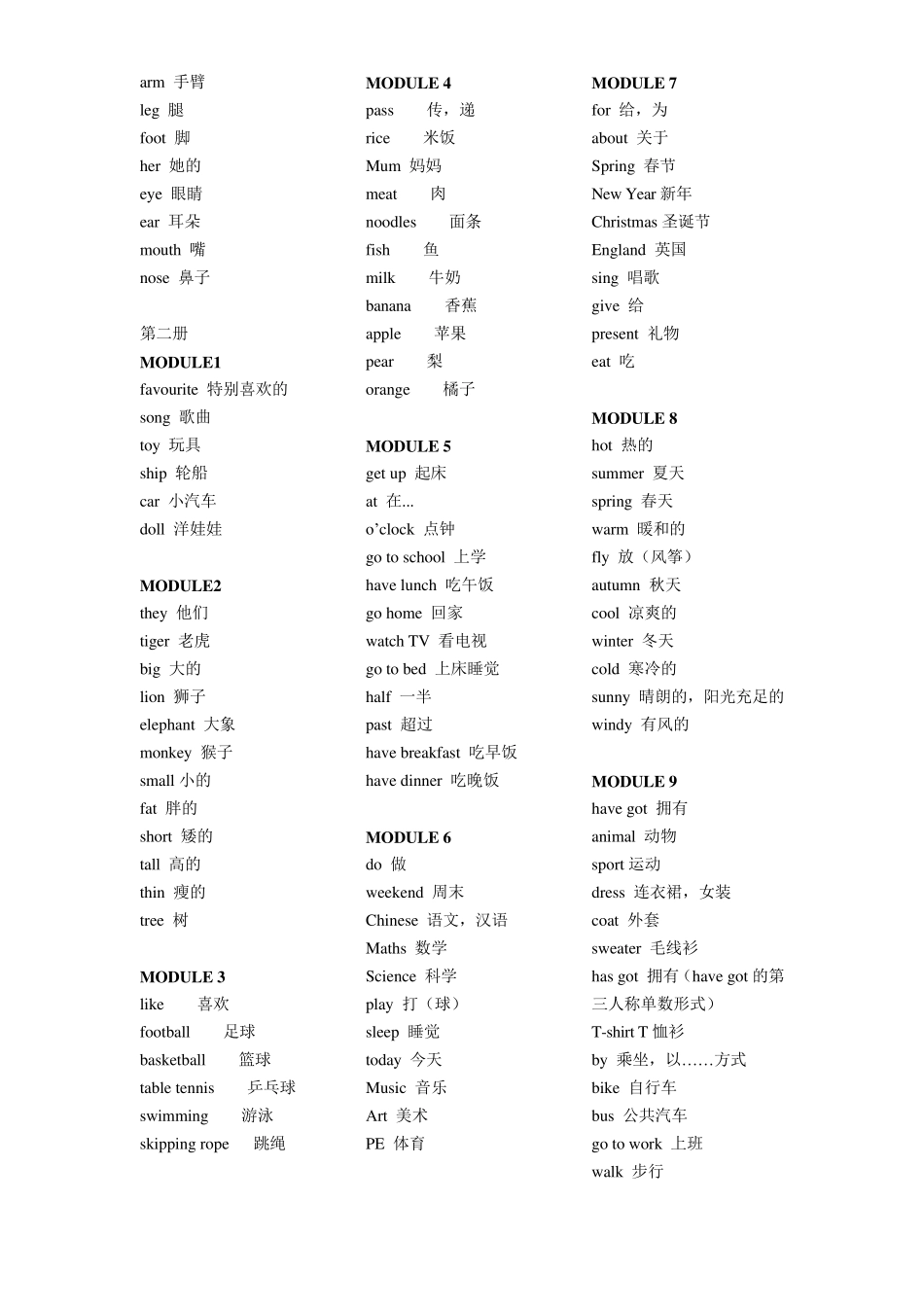 arm 手臂
leg 腿
foot 脚
her 她的
eye 眼睛
ear 耳朵
mouth 嘴
nose 鼻子

第二册
MODULE1
favourite 特别喜欢的
song 歌曲
toy 玩具
ship 轮船
car 小汽车
doll 洋娃娃

MODULE2
they 他们
tiger 老虎
big 大的
lion 狮子
elephant 大象
monkey 猴子
small 小的
fat 胖的
short 矮的
tall 高的
thin 瘦的
tree 树

MODULE 3
like 喜欢
football 足球
basketball 篮球
table tennis 乒乓球
swimming 游泳
skipping rope 跳绳

MODULE 4
pass 传，递
rice 米饭
Mum 妈妈
meat 肉
noodles 面条
fish 鱼
milk 牛奶
banana 香蕉
apple 苹果
pear 梨
orange 橘子

MODULE 5
get up 起床
at 在...
o'clock 点钟
go to school 上学
have lunch 吃午饭
go home 回家
watch TV 看电视
go to bed 上床睡觉
half 一半
past 超过
have breakfast 吃早饭
have dinner 吃晚饭

MODULE 6
do 做
weekend 周末
Chinese 语文，汉语
Maths 数学
Science 科学
play 打（球）
sleep 睡觉
today 今天
Music 音乐
Art 美术
PE 体育

MODULE 7
for 给，为
about 关于
Spring 春节
New Year 新年
Christmas 圣诞节
England 英国
sing 唱歌
give 给
present 礼物
eat 吃

MODULE 8
hot 热的
summer 夏天
spring 春天
warm 暖和的
fly 放（风筝）
autumn 秋天
cool 凉爽的
winter 冬天
cold 寒冷的
sunny 晴朗的，阳光充足的
windy 有风的

MODULE 9
have got 拥有
animal 动物
sport 运动
dress 连衣裙，女装
coat 外套
sweater 毛线衫
has got 拥有（have got 的第三人称单数形式）
T-shirt T 恤衫
by 乘坐，以……方式
bike 自行车
bus 公共汽车
go to work 上班
walk 步行